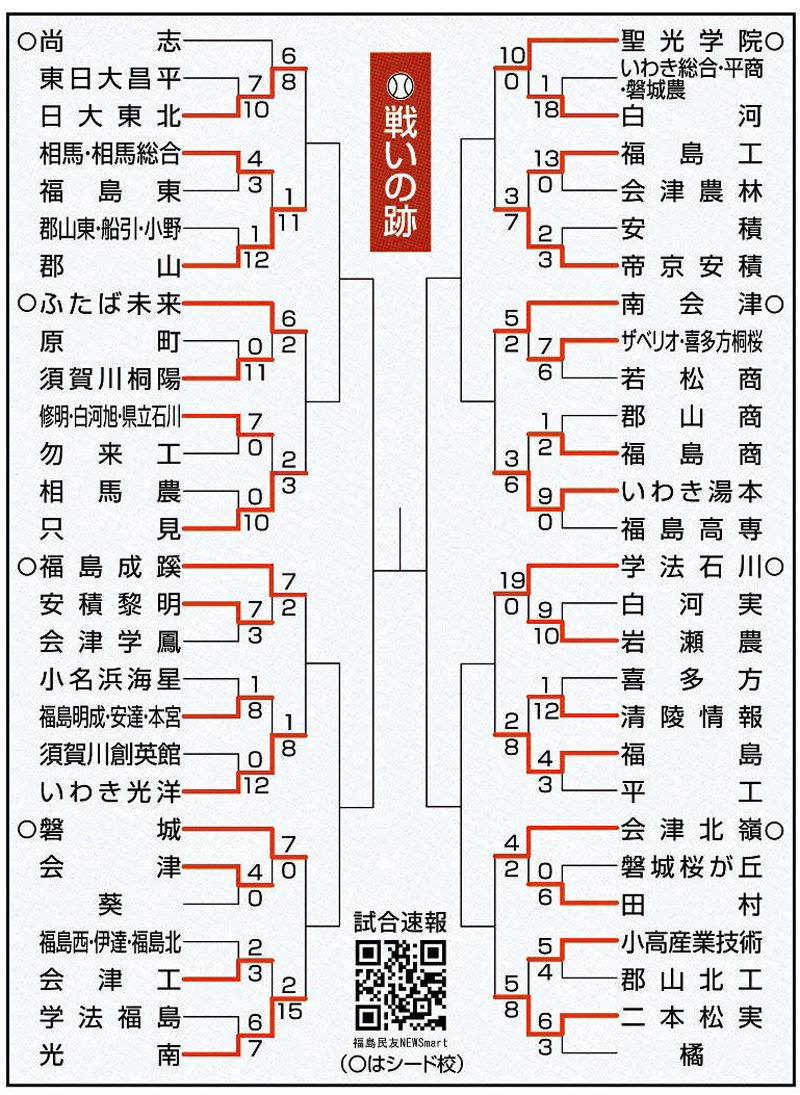 戦いの跡

○尚志
東日大昌平
日大東北
相馬・相馬総合
福島東
郡山東・船引・小野
郡山
○ふたば未来
原町
須賀川桐陽
修明・白河旭・県立石川
勿来工
相馬農
只見
○福島成蹊
安積黎明
会津学鳳
小名浜海星
福島明成・安達・本宮
須賀川創英館
いわき光洋
○磐城
会津
葵
福島西・伊達・福島北
会津工
学法福島
光南

6 8 7 10 4 3 1 11 1 12 6 2 0 11 7 0 2 3 0 10 7 2 7 3 1 8 1 8 0 12 7 0 4 0 2 3 2 15 6 7

聖光学院○
いわき総合・平商・磐城農
白河
福島工
会津農林
安積
帝京安積
南会津○
ザベリオ・喜多方桐桜
若松商
郡山商
福島商
いわき湯本
福島高専
学法石川○
白河実
岩瀬農
喜多方
清陵情報
福島
平工
会津北嶺○
磐城桜が丘
田村
小高産業技術
郡山北工
二本松実
橘

10 0 1 18 13 0 3 7 2 3 5 2 7 6 1 2 3 6 9 0 19 0 9 10 1 12 2 8 4 3 4 2 0 6 5 4 5 8 6 3

試合速報
福島民友NEWSmart
(○はシード校)